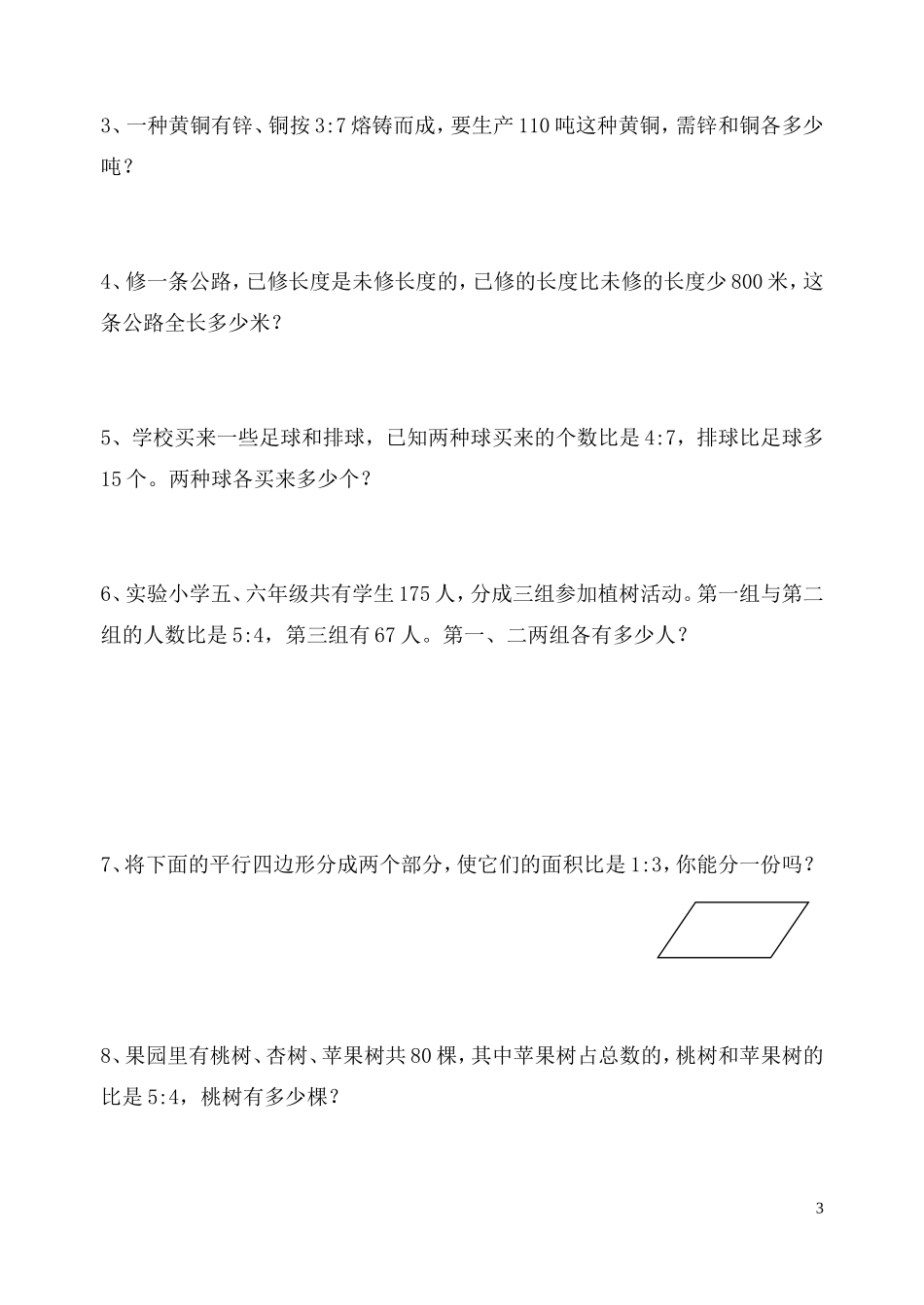 3、一种黄铜有锌、铜按 3:7 熔铸而成，要生产 110 吨这种黄铜，需锌和铜各多少吨？

4、修一条公路，已修长度是未修长度的，已修的长度比未修的长度少 800 米，这条公路全长多少米？

5、学校买来一些足球和排球，已知两种球买来的个数比是 4:7，排球比足球多 15 个。两种球各买来多少个？

6、实验小学五、六年级共有学生 175 人，分成三组参加植树活动。第一组与第二组的人数比是 5:4，第三组有 67 人。第一、二两组各有多少人？

7、将下面的平行四边形分成两个部分，使它们的面积比是 1:3，你能分一份吗？

8、果园里有桃树、杏树、苹果树共 80 棵，其中苹果树占总数的，桃树和苹果树的比是 5:4，桃树有多少棵？

3